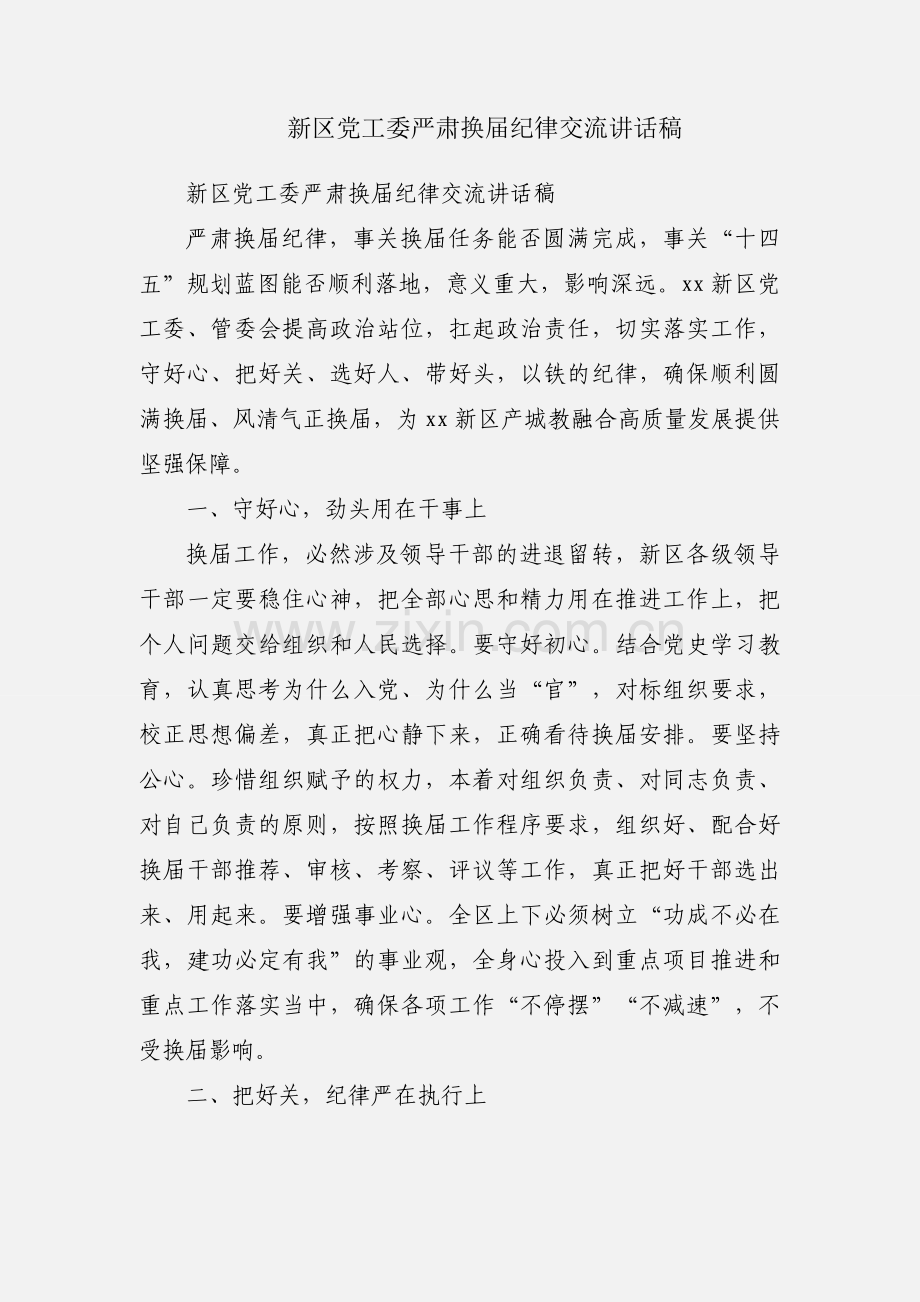 新区党工委严肃换届纪律交流讲话稿

新区党工委严肃换届纪律交流讲话稿

严肃换届纪律，事关换届任务能否圆满完成，事关“十四五”规划蓝图能否顺利落地，意义重大，影响深远。xx新区党工委、管委会提高政治站位，扛起政治责任，切实落实工作，守好心、把好关、选好人、带好头，以铁的纪律，确保顺利圆满换届、风清气正换届，为xx新区产城教融合高质量发展提供坚强保障。

一、守好心，劲头用在干事上

换届工作，必然涉及领导干部的进退留转，新区各级领导干部一定要稳住心神，把全部心思和精力用在推进工作上，把个人问题交给组织和人民选择。要守好初心。结合党史学习教育，认真思考为什么入党、为什么当“官”，对标组织要求，校正思想偏差，真正把心静下来，正确看待换届安排。要坚持公心。珍惜组织赋予的权力，本着对组织负责、对同志负责、对自己负责的原则，按照换届工作程序要求，组织好、配合好换届干部推荐、审核、考察、评议等工作，真正把好干部选出来、用起来。要增强事业心。全区上下必须树立“功成不必在我，建功必定有我”的事业观，全身心投入到重点项目推进和重点工作落实当中，确保各项工作“不停摆”“不减速”，不受换届影响。

二、把好关，纪律严在执行上

zixin.com.cn